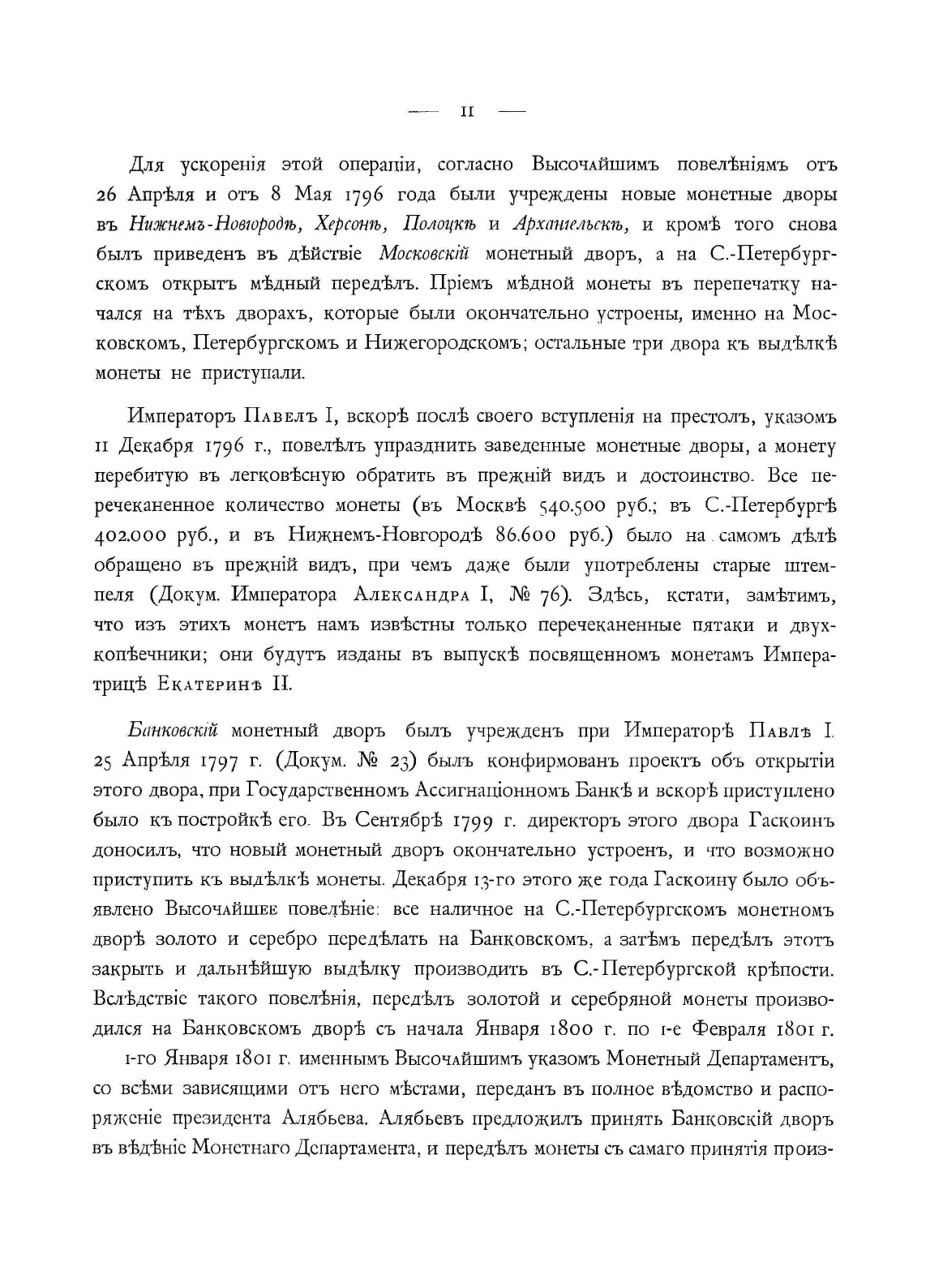 — II —

Для ускоренія этой операціи, согласно Высочайшимъ повелѣніямъ отъ 26 Апрѣля и отъ 8 Мая 1796 года были учреждены новые монетные дворы въ Нижнемъ-Новгородѣ, Херсонѣ, Полоцкѣ и Архангельскѣ, и кромѣ того снова былъ приведенъ въ дѣйствіе Московскій монетный дворъ, а на С.-Петербургскомъ открытъ мѣдный передѣлъ. Пріемъ мѣдной монеты въ перепечатку начался на тѣхъ дворахъ, которые были окончательно устроены, именно на Московскомъ, Петербургскомъ и Нижегородскомъ; остальные три двора къ выдѣлкѣ монеты не приступали.

Императоръ Павелъ I, вскорѣ послѣ своего вступленія на престолъ, указомъ 11 Декабря 1796 г., повелѣлъ упразднить заведенные монетные дворы, а монету перебитую въ легковѣсную обратить въ прежній видъ и достоинство. Все перечеканенное количество монеты (въ Москвѣ 540.500 руб.; въ С.-Петербургѣ 402.000 руб., и въ Нижнемъ-Новгородѣ 86.600 руб.) было на самомъ дѣлѣ обращено въ прежній видъ, при чемъ даже были употреблены старые штемпеля (Докум. Императора Александра I, № 76). Здѣсь, кстати, замѣтимъ, что изъ этихъ монетъ намъ извѣстны только перечеканенные пятаки и двухкопѣечники; они будутъ изданы въ выпускѣ посвященномъ монетамъ Императрицѣ Екатеринѣ II.

Банковскій монетный дворъ былъ учрежденъ при Императорѣ Павлѣ I. 25 Апрѣля 1797 г. (Докум. № 23) былъ конфирмованъ проектъ объ открытіи этого двора, при Государственномъ Ассигнаціонномъ Банкѣ и вскорѣ приступлено было къ постройкѣ его. Въ Сентябрѣ 1799 г. директоръ этого двора Гаскоинъ доносилъ, что новый монетный дворъ окончательно устроенъ, и что возможно приступить къ выдѣлкѣ монеты. Декабря 13-го этого же года Гаскоину было объявлено Высочайшее повелѣніе: все наличное на С.-Петербургскомъ монетномъ дворѣ золото и серебро передѣлать на Банковскомъ, а затѣмъ передѣлъ этотъ закрыть и дальнѣйшую выдѣлку производить въ С.-Петербургской крѣпости. Вслѣдствіе такого повелѣнія, передѣлъ золотой и серебряной монеты производился на Банковскомъ дворѣ съ начала Января 1800 г. по 1-е Февраля 1801 г.

1-го Января 1801 г. именнымъ Высочайшимъ указомъ Монетный Департаментъ, со всѣми зависящими отъ него мѣстами, переданъ въ полное вѣдомство и распоряженіе президента Алябьева. Алябьевъ предложилъ принять Банковскій дворъ въ вѣдѣніе Монетнаго Департамента, и передѣлъ монеты съ самаго принятія произ-